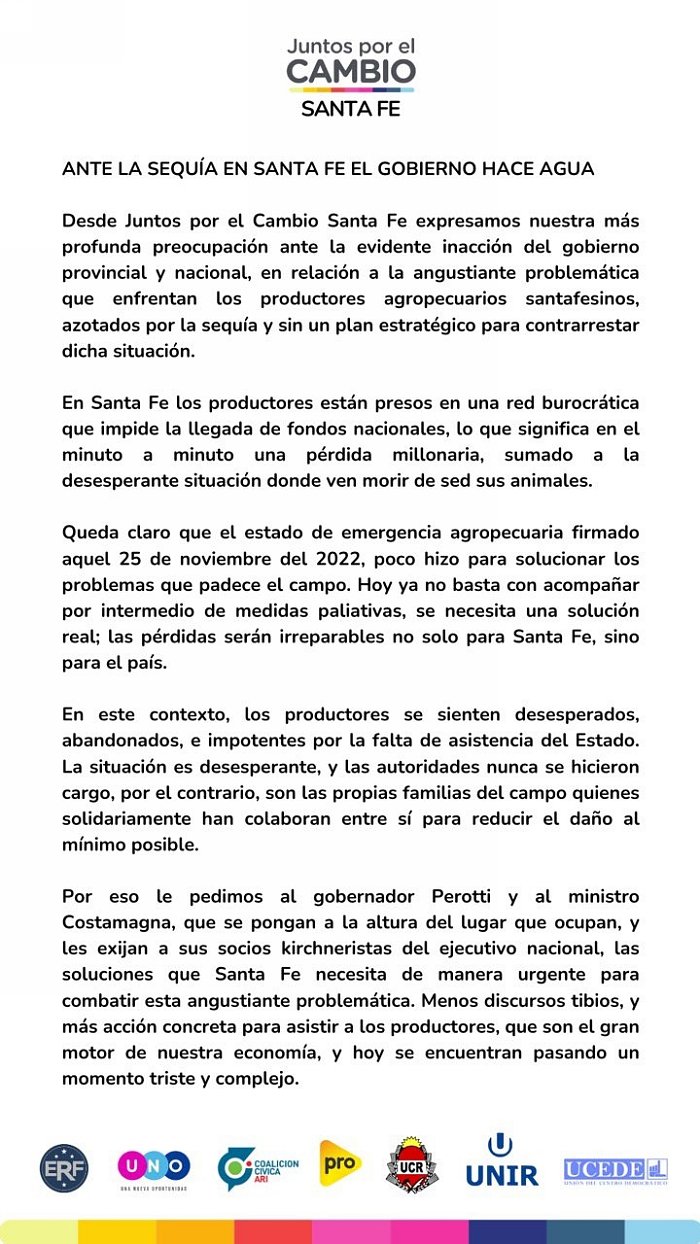 Juntos por el
CAMBIO
SANTA FE

ANTE LA SEQUÍA EN SANTA FE EL GOBIERNO HACE AGUA

Desde Juntos por el Cambio Santa Fe expresamos nuestra más profunda preocupación ante la evidente inacción del gobierno provincial y nacional, en relación a la angustiante problemática que enfrentan los productores agropecuarios santafesinos, azotados por la sequía y sin un plan estratégico para contrarrestar dicha situación.

En Santa Fe los productores están presos en una red burocrática que impide la llegada de fondos nacionales, lo que significa en el minuto a minuto una pérdida millonaria, sumado a la desesperante situación donde ven morir de sed sus animales.

Queda claro que el estado de emergencia agropecuaria firmado aquel 25 de noviembre del 2022, poco hizo para solucionar los problemas que padece el campo. Hoy ya no basta con acompañar por intermedio de medidas paliativas, se necesita una solución real; las pérdidas serán irreparables no solo para Santa Fe, sino para el país.

En este contexto, los productores se sienten desesperados, abandonados, e impotentes por la falta de asistencia del Estado. La situación es desesperante, y las autoridades nunca se hicieron cargo, por el contrario, son las propias familias del campo quienes solidariamente han colaboran entre sí para reducir el daño al mínimo posible.

Por eso le pedimos al gobernador Perotti y al ministro Costamagna, que se pongan a la altura del lugar que ocupan, y les exijan a sus socios kirchneristas del ejecutivo nacional, las soluciones que Santa Fe necesita de manera urgente para combatir esta angustiante problemática. Menos discursos tibios, y más acción concreta para asistir a los productores, que son el gran motor de nuestra economía, y hoy se encuentran pasando un momento triste y complejo.

ERF UNO UNA NUEVA OPORTUNIDAD COALICION CIVICA ARI pro UCR UNIR UCEDE UNIÓN DEL CENTRO DEMOCRÁTICO